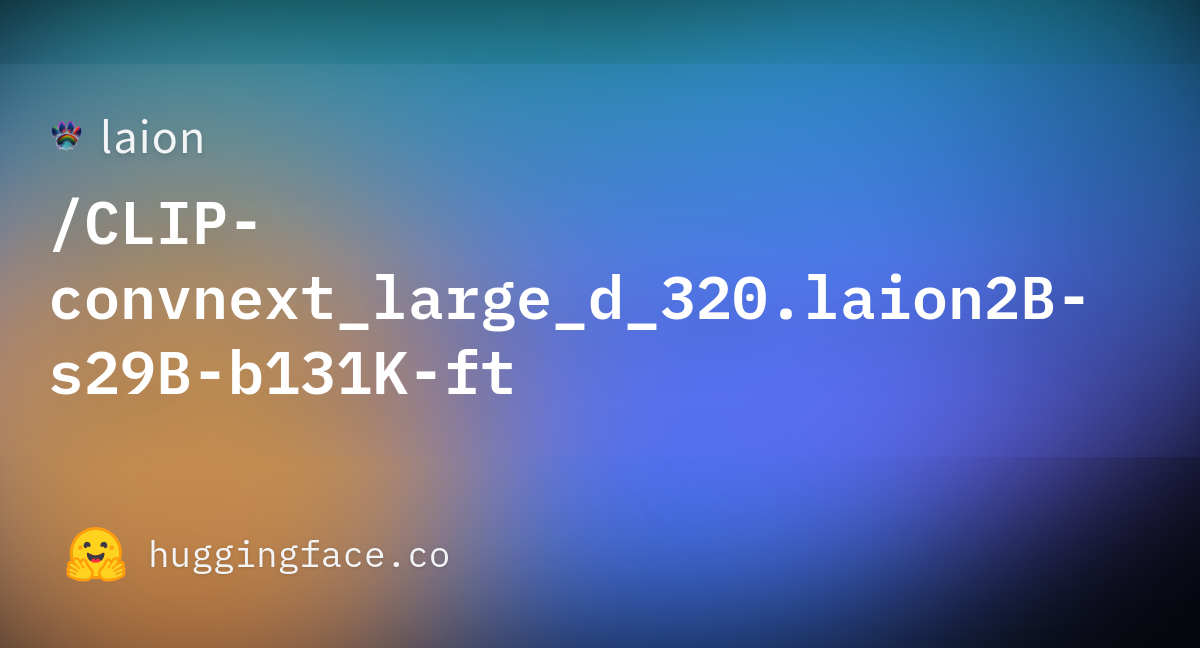 laion

/CLIP-convnext_large_d_320.laion2B-s29B-b131K-ft

huggingface.co